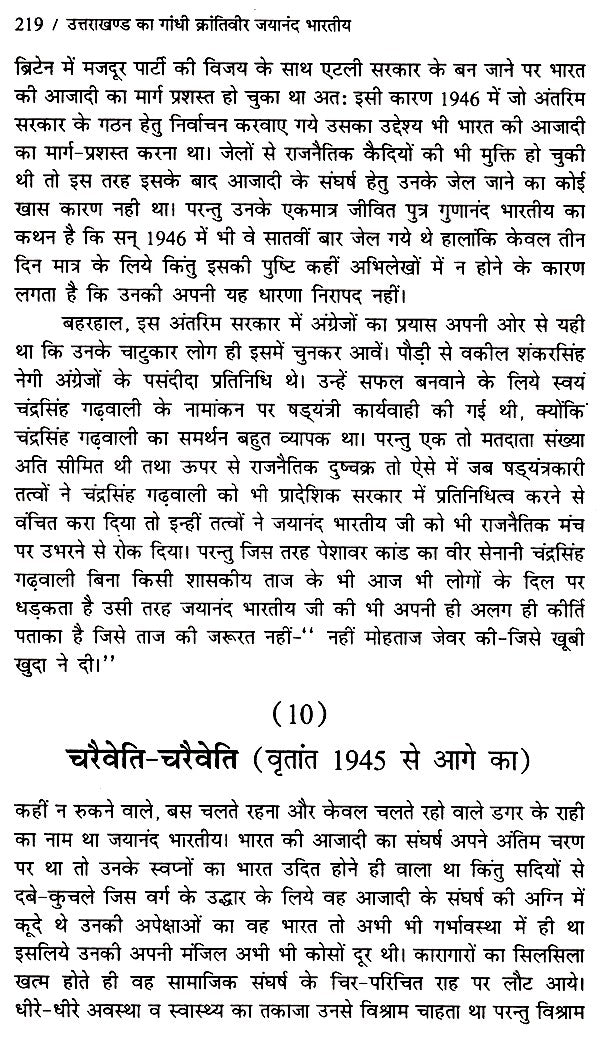 219 / उत्तराखण्ड का गांधी क्रांतिवीर जयानंद भारतीय

ब्रिटेन में मजदूर पार्टी की विजय के साथ एटली सरकार के बन जाने पर भारत की आजादी का मार्ग प्रशस्त हो चुका था अत: इसी कारण 1946 में जो अंतरिम सरकार के गठन हेतु निर्वाचन करवाए गये उसका उद्देश्य भी भारत की आजादी का मार्ग-प्रशस्त करना था। जेलों से राजनैतिक कैदियों की भी मुक्ति हो चुकी थी तो इस तरह इसके बाद आजादी के संघर्ष हेतु उनके जेल जाने का कोई खास कारण नही था। परन्तु उनके एकमात्र जीवित पुत्र गुणानंद भारतीय का कथन है कि सन् 1946 में भी वे सातवीं बार जेल गये थे हालांकि केवल तीन दिन मात्र के लिये किंतु इसकी पुष्टि कहीं अभिलेखों में न होने के कारण लगता है कि उनकी अपनी यह धारणा निरापद नहीं।

बहरहाल, इस अंतरिम सरकार में अंग्रेजों का प्रयास अपनी ओर से यही था कि उनके चाटुकार लोग ही इसमें चुनकर आवें। पौड़ी से वकील शंकरसिंह नेगी अंग्रेजों के पसंदीदा प्रतिनिधि थे। उन्हें सफल बनवाने के लिये स्वयं चंद्रसिंह गढ़वाली के नामांकन पर षड्यंत्री कार्यवाही की गई थी, क्योंकि चंद्रसिंह गढ़वाली का समर्थन बहुत व्यापक था। परन्तु एक तो मतदाता संख्या अति सीमित थी तथा ऊपर से राजनैतिक दुष्चक्र तो ऐसे में जब षड्यंत्रकारी तत्वों ने चंद्रसिंह गढ़वाली को भी प्रादेशिक सरकार में प्रतिनिधित्व करने से वंचित करा दिया तो इन्हीं तत्वों ने जयानंद भारतीय जी को भी राजनैतिक मंच पर उभरने से रोक दिया। परन्तु जिस तरह पेशावर कांड का वीर सेनानी चंद्रसिंह गढ़वाली बिना किसी शासकीय ताज के भी आज भी लोगों के दिल पर धड़कता है उसी तरह जयानंद भारतीय जी की भी अपनी ही अलग ही कीर्ति पताका है जिसे ताज की जरूरत नहीं-'' नहीं मोहताज जेवर की-जिसे खूबी खुदा ने दी।''

(10)

चरैवेति-चरैवेति (वृतांत 1945 से आगे का)

कहीं न रुकने वाले, बस चलते रहना और केवल चलते रहो वाले डगर के राही का नाम था जयानंद भारतीय। भारत की आजादी का संघर्ष अपने अंतिम चरण पर था तो उनके स्वप्नों का भारत उदित होने ही वाला था किंतु सदियों से दबे-कुचले जिस वर्ग के उद्धार के लिये वह आजादी के संघर्ष की अग्नि में कूदे थे उनकी अपेक्षाओं का वह भारत तो अभी भी गर्भावस्था में ही था इसलिये उनकी अपनी मंजिल अभी भी कोसों दूर थी। कारागारों का सिलसिला खत्म होते ही वह सामाजिक संघर्ष के चिर-परिचित राह पर लौट आये। धीरे-धीरे अवस्था व स्वास्थ्य का तकाजा उनसे विश्राम चाहता था परन्तु विश्राम